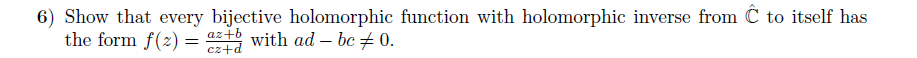 6) Show that every bijective holomorphic function with holomorphic inverse from $\hat{\mathbb{C}}$ to itself has the form $f(z) = \frac{az+b}{cz+d}$ with $ad - bc \neq 0$.